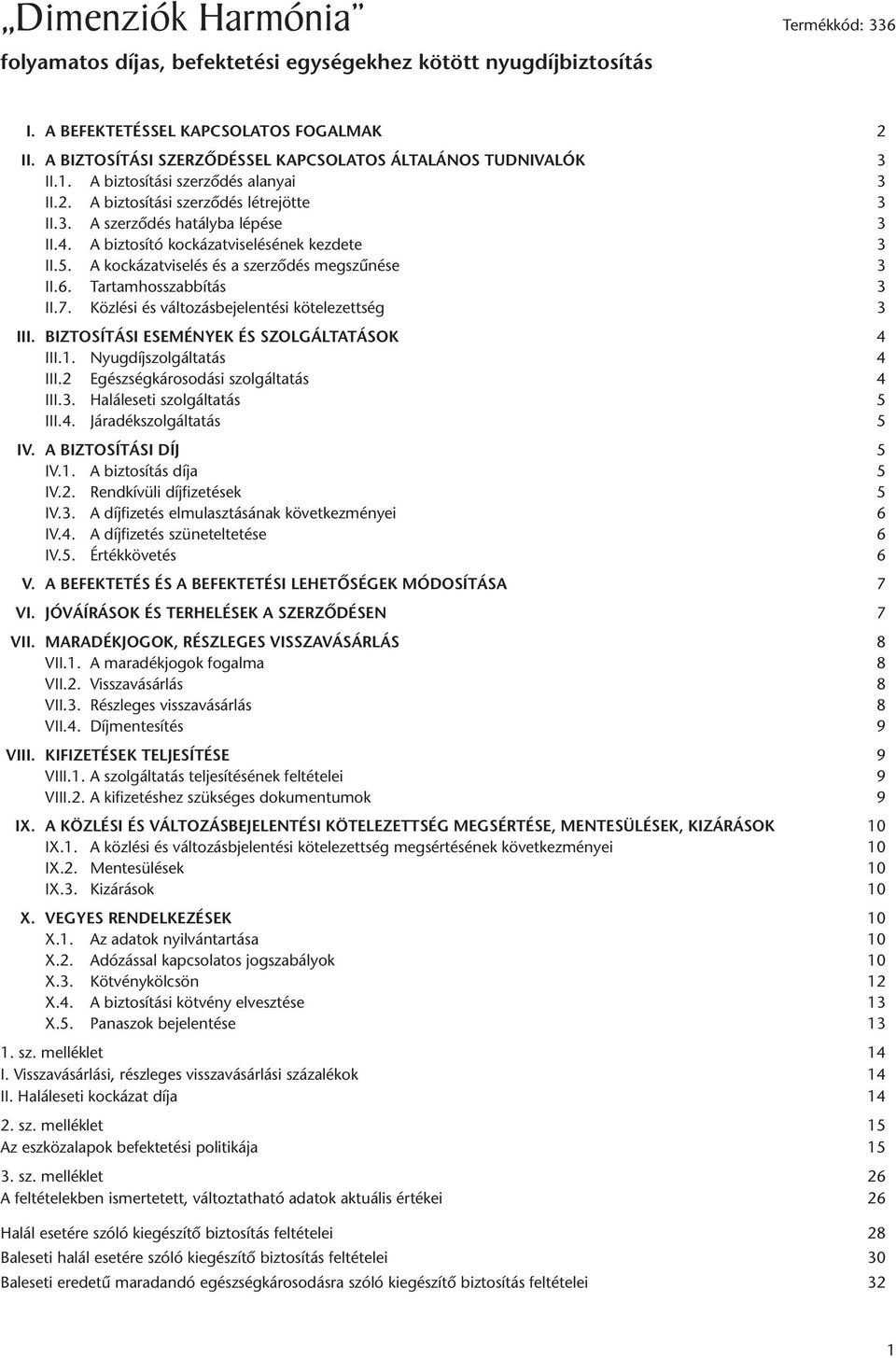 „Dimenziók Harmónia”

Termékkód: 336

folyamatos díjas, befektetési egységekhez kötött nyugdíjbiztosítás

I. A BEFEKTETÉSSEL KAPCSOLATOS FOGALMAK 2
II. A BIZTOSÍTÁSI SZERZŐDÉSSEL KAPCSOLATOS ÁLTALÁNOS TUDNIVALÓK 3
II.1. A biztosítási szerződés alanyai 3
II.2. A biztosítási szerződés létrejötte 3
II.3. A szerződés hatályba lépése 3
II.4. A biztosító kockázatviselésének kezdete 3
II.5. A kockázatviselés és a szerződés megszűnése 3
II.6. Tartamhosszabbítás 3
II.7. Közlési és változásbejelentési kötelezettség 3
III. BIZTOSÍTÁSI ESEMÉNYEK ÉS SZOLGÁLTATÁSOK 4
III.1. Nyugdíjszolgáltatás 4
III.2 Egészségkárosodási szolgáltatás 4
III.3. Haláleseti szolgáltatás 5
III.4. Járadékszolgáltatás 5
IV. A BIZTOSÍTÁSI DÍJ 5
IV.1. A biztosítás díja 5
IV.2. Rendkívüli díjfizetések 5
IV.3. A díjfizetés elmulasztásának következményei 6
IV.4. A díjfizetés szüneteltetése 6
IV.5. Értékkövetés 6
V. A BEFEKTETÉS ÉS A BEFEKTETÉSI LEHETŐSÉGEK MÓDOSÍTÁSA 7
VI. JÓVÁÍRÁSOK ÉS TERHELÉSEK A SZERZŐDÉSEN 7
VII. MARADÉKJOGOK, RÉSZLEGES VISSZAVÁSÁRLÁS 8
VII.1. A maradékjogok fogalma 8
VII.2. Visszavásárlás 8
VII.3. Részleges visszavásárlás 8
VII.4. Díjmentesítés 9
VIII. KIFIZETÉSEK TELJESÍTÉSE 9
VIII.1. A szolgáltatás teljesítésének feltételei 9
VIII.2. A kifizetéshez szükséges dokumentumok 9
IX. A KÖZLÉSI ÉS VÁLTOZÁSBEJELENTÉSI KÖTELEZETTSÉG MEGSÉRTÉSE, MENTESÜLÉSEK, KIZÁRÁSOK 10
IX.1. A közlési és változásbjelentési kötelezettség megsértésének következményei 10
IX.2. Mentesülések 10
IX.3. Kizárások 10
X. VEGYES RENDELKEZÉSEK 10
X.1. Az adatok nyilvántartása 10
X.2. Adózással kapcsolatos jogszabályok 10
X.3. Kötvénykölcsön 12
X.4. A biztosítási kötvény elvesztése 13
X.5. Panaszok bejelentése 13
1. sz. melléklet 14
I. Visszavásárlási, részleges visszavásárlási százalékok 14
II. Haláleseti kockázat díja 14
2. sz. melléklet 15
Az eszközalapok befektetési politikája 15
3. sz. melléklet 26
A feltételekben ismertetett, változtatható adatok aktuális értékei 26
Halál esetére szóló kiegészítő biztosítás feltételei 28
Baleseti halál esetére szóló kiegészítő biztosítás feltételei 30
Baleseti eredetű maradandó egészségkárosodásra szóló kiegészítő biztosítás feltételei 32

1